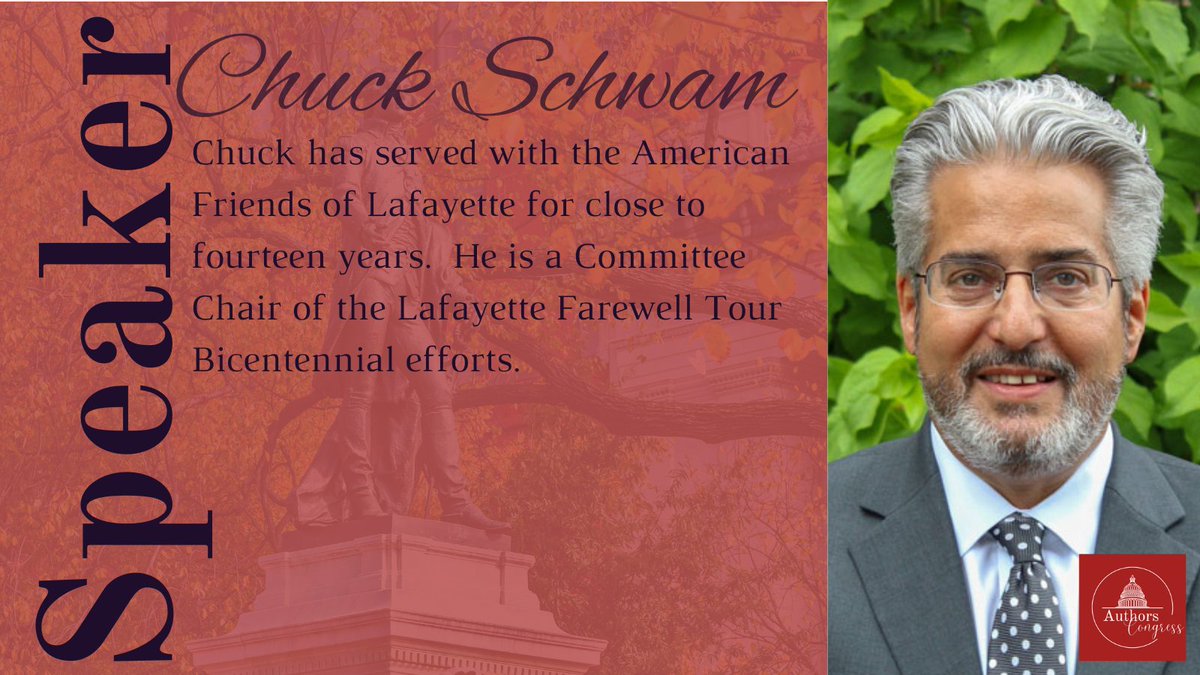 Speaker

Chuck Schwam

Chuck has served with the American Friends of Lafayette for close to fourteen years. He is a Committee Chair of the Lafayette Farewell Tour Bicentennial efforts.

Authors Congress